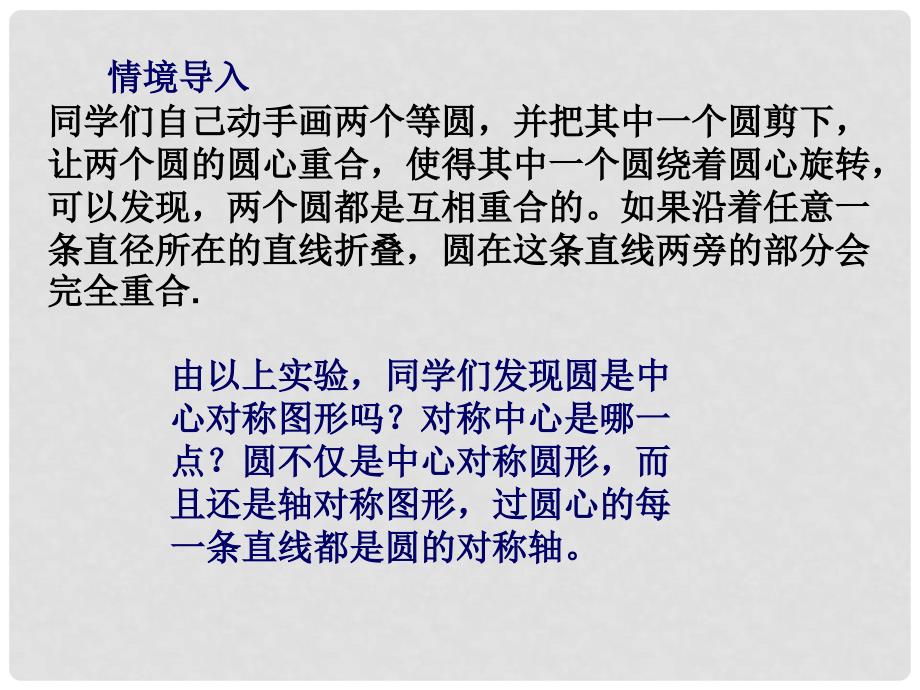 情境导入

同学们自己动手画两个等圆，并把其中一个圆剪下，让两个圆的圆心重合，使得其中一个圆绕着圆心旋转，可以发现，两个圆都是互相重合的。如果沿着任意一条直径所在的直线折叠，圆在这条直线两旁的部分会完全重合.

由以上实验，同学们发现圆是中心对称图形吗？对称中心是哪一点？圆不仅是中心对称圆形，而且还是轴对称图形，过圆心的每一条直线都是圆的对称轴。